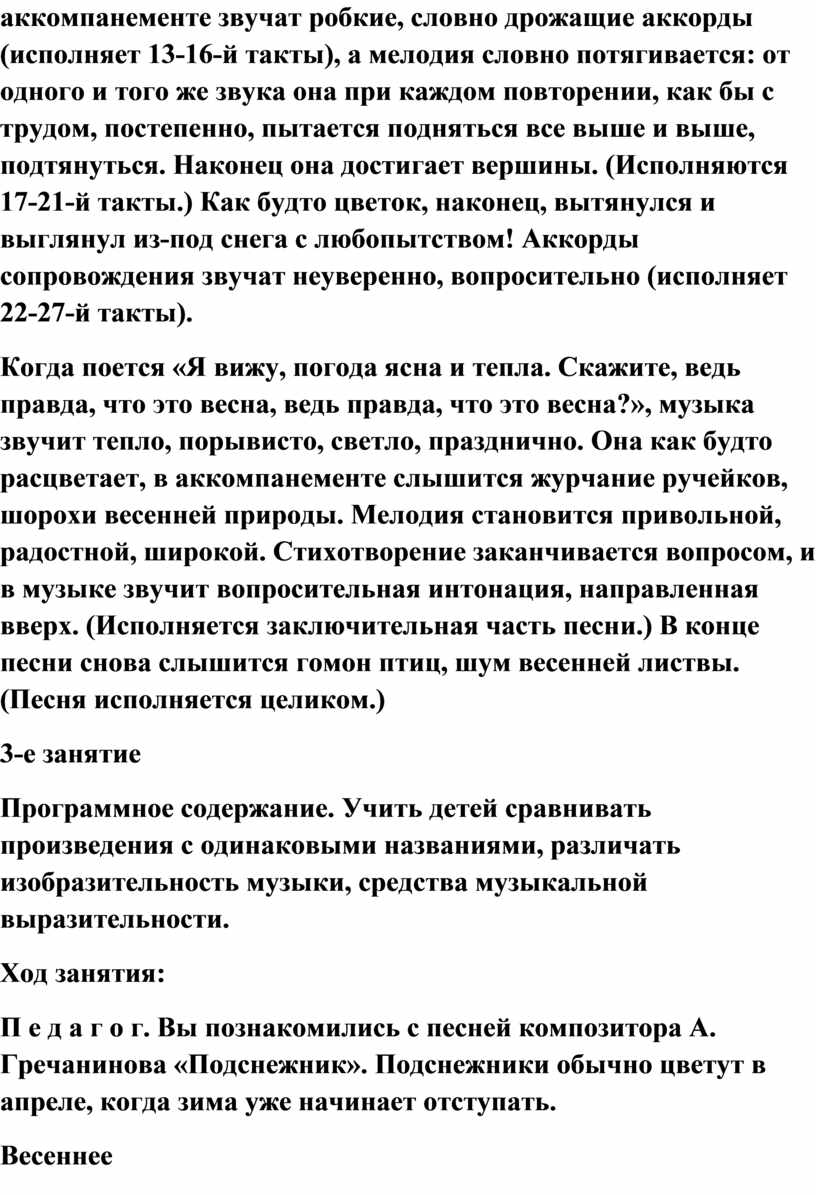 аккомпанементе звучат робкие, словно дрожащие аккорды (исполняет 13-16-й такты), а мелодия словно потягивается: от одного и того же звука она при каждом повторении, как бы с трудом, постепенно, пытается подняться все выше и выше, подтянуться. Наконец она достигает вершины. (Исполняются 17-21-й такты.) Как будто цветок, наконец, вытянулся и выглянул из-под снега с любопытством! Аккорды сопровождения звучат неуверенно, вопросительно (исполняет 22-27-й такты).

Когда поется «Я вижу, погода ясна и тепла. Скажите, ведь правда, что это весна, ведь правда, что это весна?», музыка звучит тепло, порывисто, светло, празднично. Она как будто расцветает, в аккомпанементе слышится журчание ручейков, шорохи весенней природы. Мелодия становится привольной, радостной, широкой. Стихотворение заканчивается вопросом, и в музыке звучит вопросительная интонация, направленная вверх. (Исполняется заключительная часть песни.) В конце песни снова слышится гомон птиц, шум весенней листвы. (Песня исполняется целиком.)

3-е занятие

Программное содержание. Учить детей сравнивать произведения с одинаковыми названиями, различать изобразительность музыки, средства музыкальной выразительности.

Ход занятия:

П е д а г о г. Вы познакомились с песней композитора А. Гречанинова «Подснежник». Подснежники обычно цветут в апреле, когда зима уже начинает отступать.

Весеннее